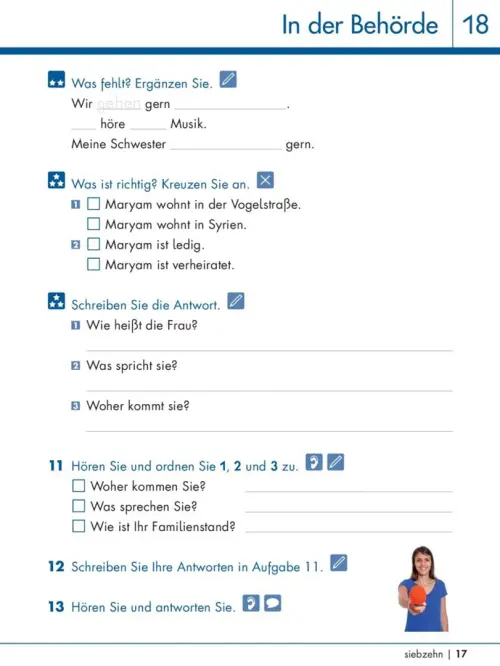 In der Behörde | 18

Was fehlt? Ergänzen Sie.

Wir gehen gern ________________.

____ höre ______ Musik.

Meine Schwester ________________ gern.

Was ist richtig? Kreuzen Sie an.

1 ☐ Maryam wohnt in der Vogelstraße.
☐ Maryam wohnt in Syrien.

2 ☐ Maryam ist ledig.
☐ Maryam ist verheiratet.

Schreiben Sie die Antwort.

1 Wie heißt die Frau?

2 Was spricht sie?

3 Woher kommt sie?

11 Hören Sie und ordnen Sie 1, 2 und 3 zu.

☐ Woher kommen Sie?
☐ Was sprechen Sie?
☐ Wie ist Ihr Familienstand?

12 Schreiben Sie Ihre Antworten in Aufgabe 11.

13 Hören Sie und antworten Sie.

siebzehn | 17